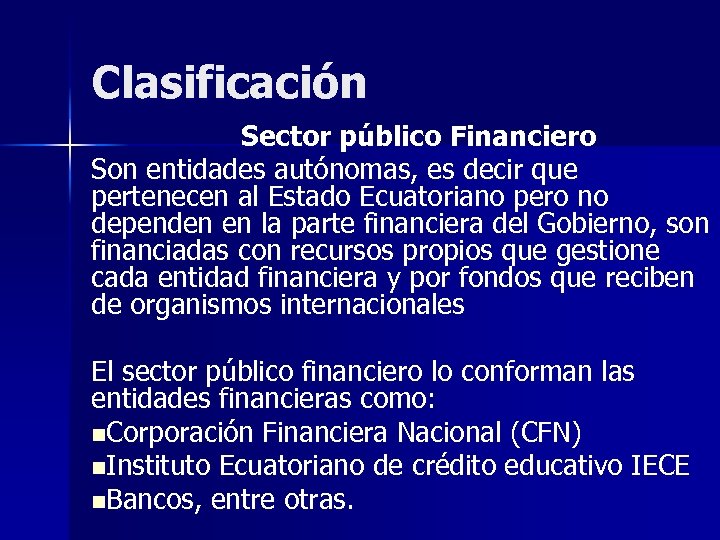 Clasificación

Sector público Financiero

Son entidades autónomas, es decir que pertenecen al Estado Ecuatoriano pero no dependen en la parte financiera del Gobierno, son financiadas con recursos propios que gestione cada entidad financiera y por fondos que reciben de organismos internacionales

El sector público financiero lo conforman las entidades financieras como:
▪Corporación Financiera Nacional (CFN)
▪Instituto Ecuatoriano de crédito educativo IECE
▪Bancos, entre otras.